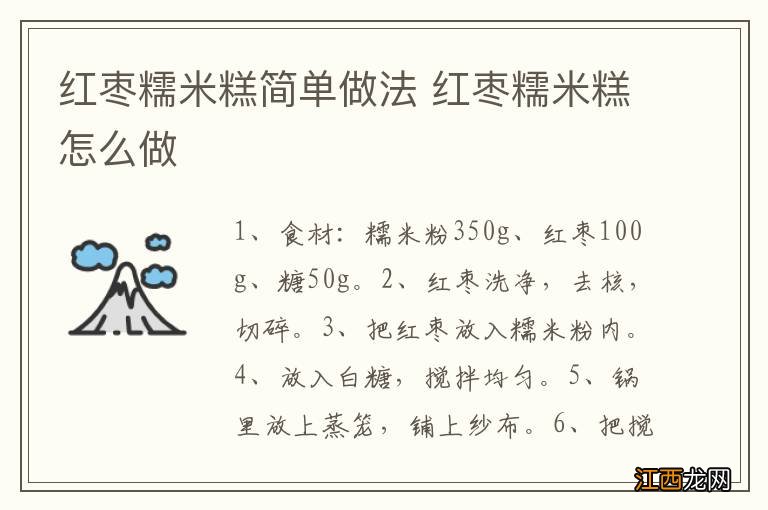 红枣糯米糕简单做法 红枣糯米糕怎么做

1、食材：糯米粉350g、红枣100g、糖50g。2、红枣洗净，去核，切碎。3、把红枣放入糯米粉内。4、放入白糖，搅拌均匀。5、锅里放上蒸笼，铺上纱布。6、把搅

江西龙网